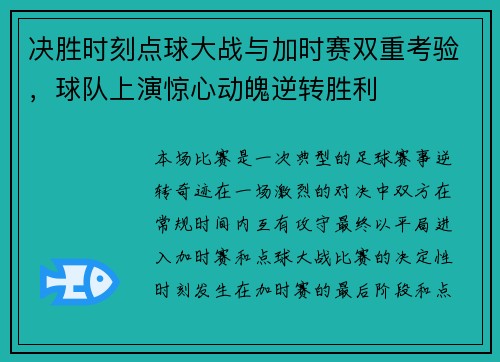 决胜时刻点球大战与加时赛双重考验，球队上演惊心动魄逆转胜利

本场比赛是一次典型的足球赛事逆转奇迹在一场激烈的对决中双方在常规时间内互有攻守最终以平局进入加时赛和点球大战比赛的决定性时刻发生在加时赛的最后阶段和点